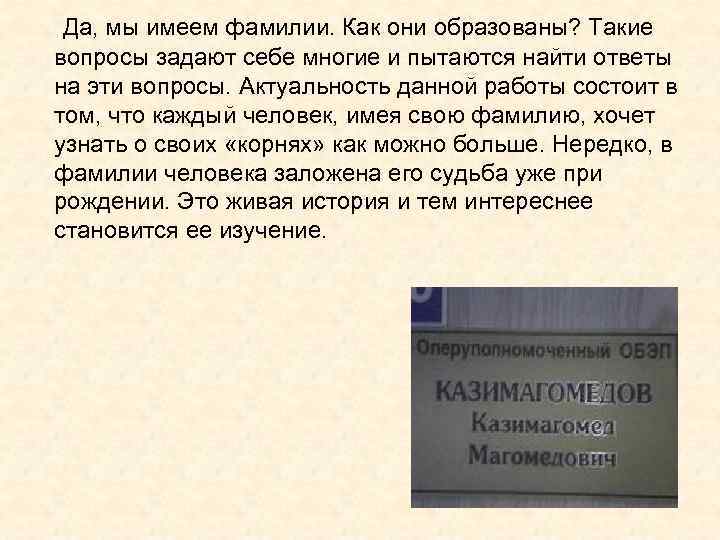 Да, мы имеем фамилии. Как они образованы? Такие вопросы задают себе многие и пытаются найти ответы на эти вопросы. Актуальность данной работы состоит в том, что каждый человек, имея свою фамилию, хочет узнать о своих «корнях» как можно больше. Нередко, в фамилии человека заложена его судьба уже при рождении. Это живая история и тем интереснее становится ее изучение.

Оперуполномоченный ОБЭП
КАЗИМАГОМЕДОВ
Казимагомед
Магомедович